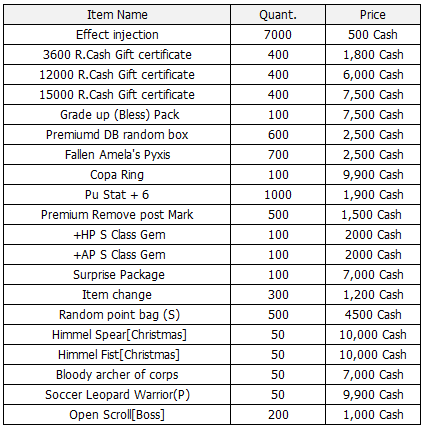 | Item Name | Quant. | Price |
|---|---|---|
| Effect injection | 7000 | 500 Cash |
| 3600 R.Cash Gift certificate | 400 | 1,800 Cash |
| 12000 R.Cash Gift certificate | 400 | 6,000 Cash |
| 15000 R.Cash Gift certificate | 400 | 7,500 Cash |
| Grade up (Bless) Pack | 100 | 7,500 Cash |
| Premiumd DB random box | 600 | 2,500 Cash |
| Fallen Amela's Pyxis | 700 | 2,500 Cash |
| Copa Ring | 100 | 9,900 Cash |
| Pu Stat + 6 | 1000 | 1,900 Cash |
| Premium Remove post Mark | 500 | 1,500 Cash |
| +HP S Class Gem | 100 | 2000 Cash |
| +AP S Class Gem | 100 | 2000 Cash |
| Surprise Package | 100 | 7,000 Cash |
| Item change | 300 | 1,200 Cash |
| Random point bag (S) | 500 | 4500 Cash |
| Himmel Spear[Christmas] | 50 | 10,000 Cash |
| Himmel Fist[Christmas] | 50 | 10,000 Cash |
| Bloody archer of corps | 50 | 7,000 Cash |
| Soccer Leopard Warrior(P) | 50 | 9,900 Cash |
| Open Scroll[Boss] | 200 | 1,000 Cash |